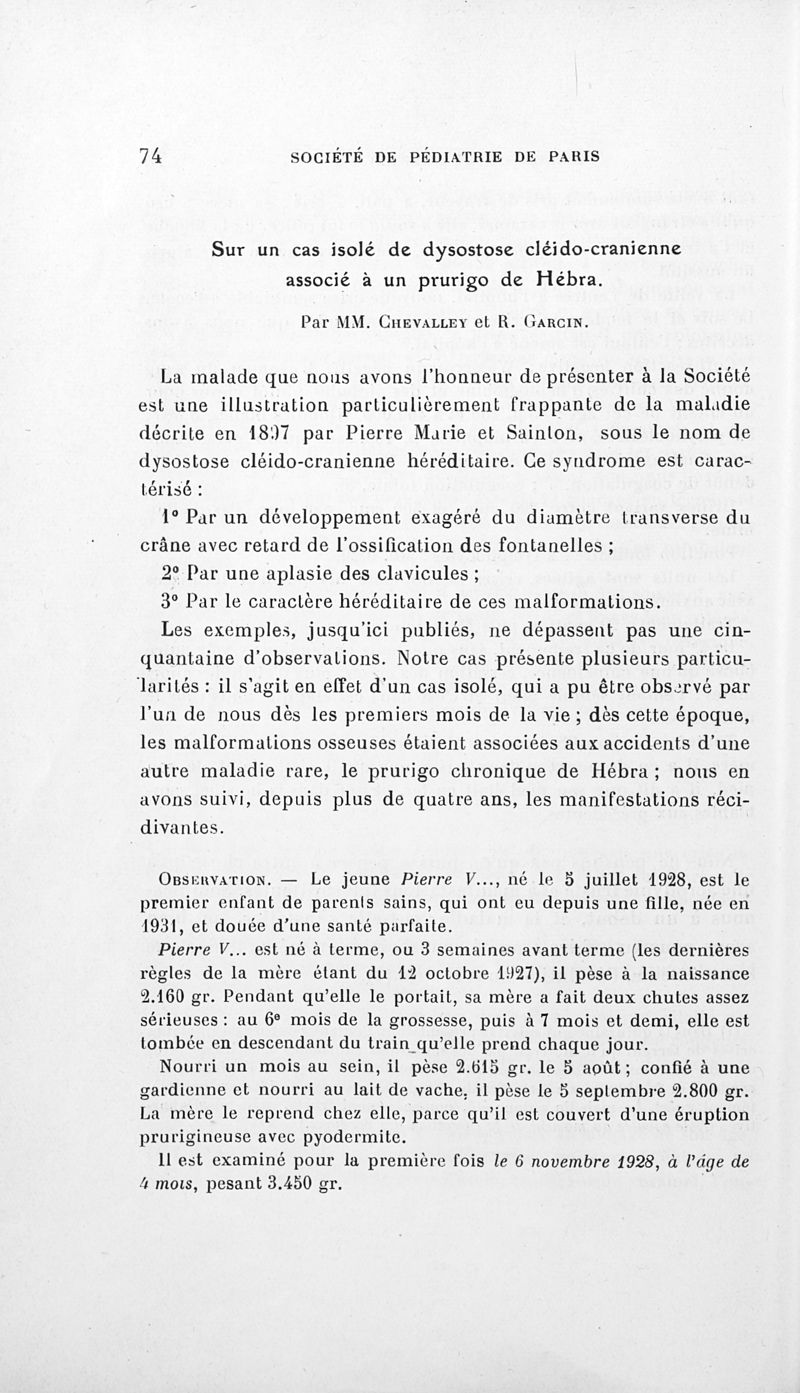 74 SOCIÉTÉ DE PÉDIATRIE DE PARIS

Sur un cas isolé de dysostose cléido-cranienne associé à un prurigo de Hébra.

Par MM. Chevalley et R. Garcin.

La malade que nous avons l'honneur de présenter à la Société est une illustration particulièrement frappante de la maladie décrite en 1897 par Pierre Marie et Sainton, sous le nom de dysostose cléido-cranienne héréditaire. Ce syndrome est caractérisé :

1° Par un développement exagéré du diamètre transverse du crâne avec retard de l'ossification des fontanelles ;

2° Par une aplasie des clavicules ;

3° Par le caractère héréditaire de ces malformations.

Les exemples, jusqu'ici publiés, ne dépassent pas une cinquantaine d'observations. Notre cas présente plusieurs particularités : il s'agit en effet d'un cas isolé, qui a pu être observé par l'un de nous dès les premiers mois de la vie ; dès cette époque, les malformations osseuses étaient associées aux accidents d'une autre maladie rare, le prurigo chronique de Hébra ; nous en avons suivi, depuis plus de quatre ans, les manifestations récidivantes.

Observation. — Le jeune Pierre V..., né le 5 juillet 1928, est le premier enfant de parents sains, qui ont eu depuis une fille, née en 1931, et douée d'une santé parfaite.

Pierre V... est né à terme, ou 3 semaines avant terme (les dernières règles de la mère étant du 12 octobre 1927), il pèse à la naissance 2.160 gr. Pendant qu'elle le portait, sa mère a fait deux chutes assez sérieuses : au 6e mois de la grossesse, puis à 7 mois et demi, elle est tombée en descendant du train qu'elle prend chaque jour.

Nourri un mois au sein, il pèse 2.615 gr. le 5 août ; confié à une gardienne et nourri au lait de vache, il pèse le 5 septembre 2.800 gr. La mère le reprend chez elle, parce qu'il est couvert d'une éruption prurigineuse avec pyodermite.

Il est examiné pour la première fois le 6 novembre 1928, à l'âge de 4 mois, pesant 3.450 gr.